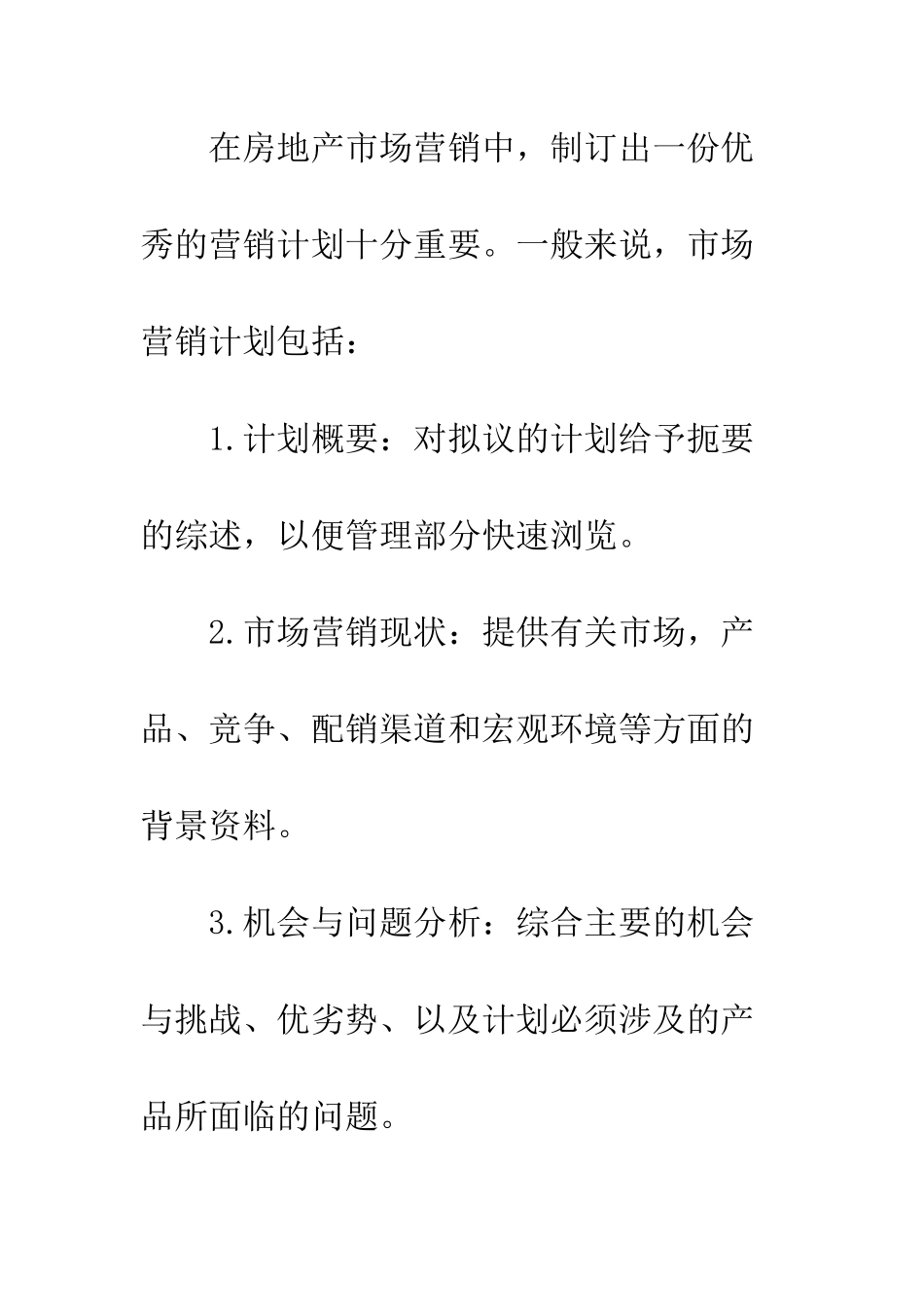 在房地产市场营销中，制订出一份优秀的营销计划十分重要。一般来说，市场营销计划包括：

1.计划概要：对拟议的计划给予扼要的综述，以便管理部分快速浏览。

2.市场营销现状：提供有关市场，产品、竞争、配销渠道和宏观环境等方面的背景资料。

3.机会与问题分析：综合主要的机会与挑战、优劣势、以及计划必须涉及的产品所面临的问题。